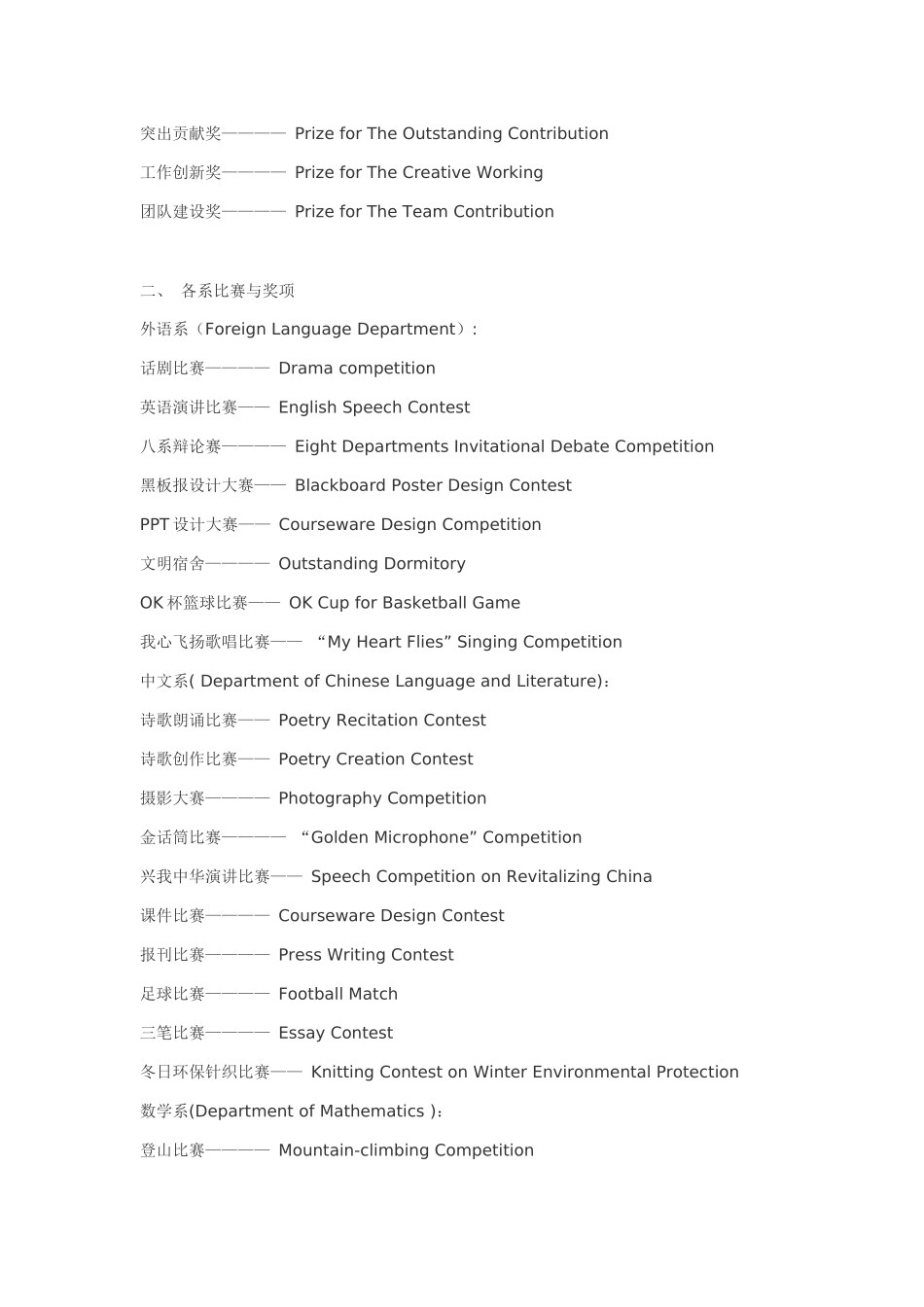 突出贡献奖———— Prize for The Outstanding Contribution

工作创新奖———— Prize for The Creative Working

团队建设奖———— Prize for The Team Contribution

二、 各系比赛与奖项

外语系（Foreign Language Department）:

话剧比赛———— Drama competition

英语演讲比赛—— English Speech Contest

八系辩论赛———— Eight Departments Invitational Debate Competition

黑板报设计大赛—— Blackboard Poster Design Contest

PPT 设计大赛—— Courseware Design Competition

文明宿舍———— Outstanding Dormitory

OK 杯篮球比赛—— OK Cup for Basketball Game

我心飞扬歌唱比赛—— “My Heart Flies” Singing Competition

中文系( Department of Chinese Language and Literature):

诗歌朗诵比赛—— Poetry Recitation Contest

诗歌创作比赛—— Poetry Creation Contest

摄影大赛———— Photography Competition

金话筒比赛———— “Golden Microphone” Competition

兴我中华演讲比赛—— Speech Competition on Revitalizing China

课件比赛———— Courseware Design Contest

报刊比赛———— Press Writing Contest

足球比赛———— Football Match

三笔比赛———— Essay Contest

冬日环保针织比赛—— Knitting Contest on Winter Environmental Protection

数学系(Department of Mathematics ):

登山比赛———— Mountain-climbing Competition